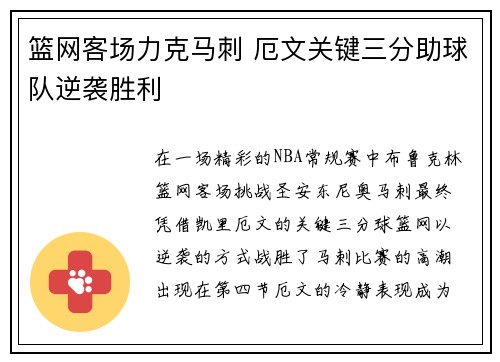 篮网客场力克马刺 厄文关键三分助球队逆袭胜利

在一场精彩的NBA常规赛中布鲁克林篮网客场挑战圣安东尼奥马刺最终凭借凯里厄文的关键三分球篮网以逆袭的方式战胜了马刺比赛的高潮出现在第四节厄文的冷静表现成为